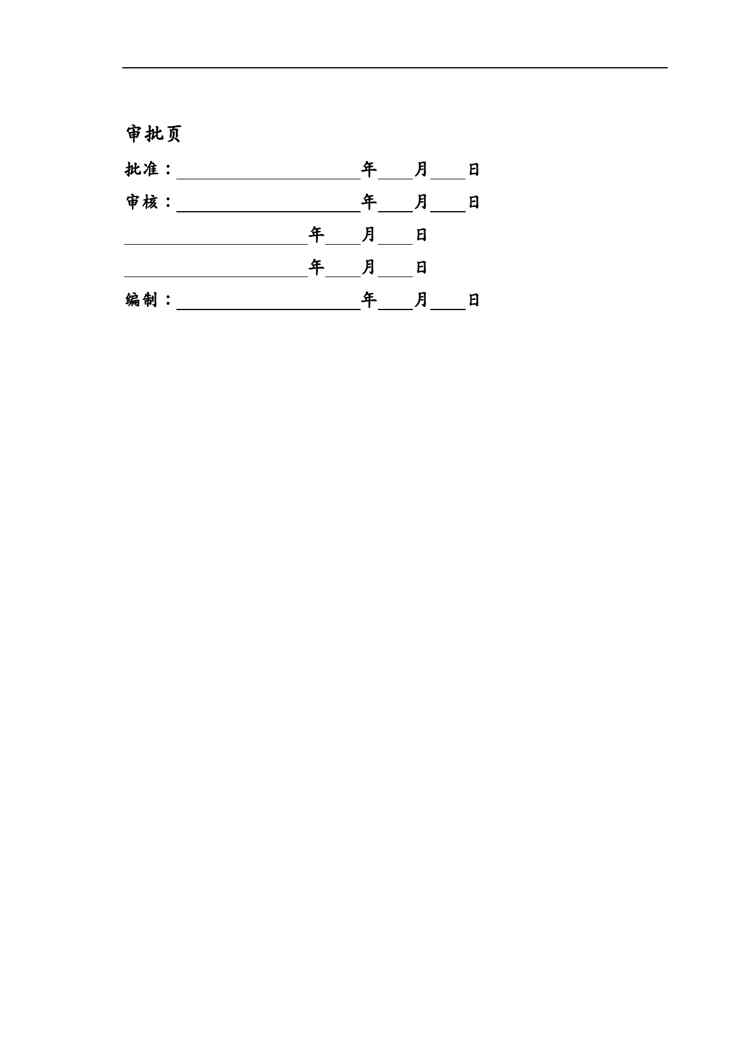 审批页

批准：____年____月____日

审核：____年____月____日

____年____月____日

____年____月____日

编制：____年____月____日